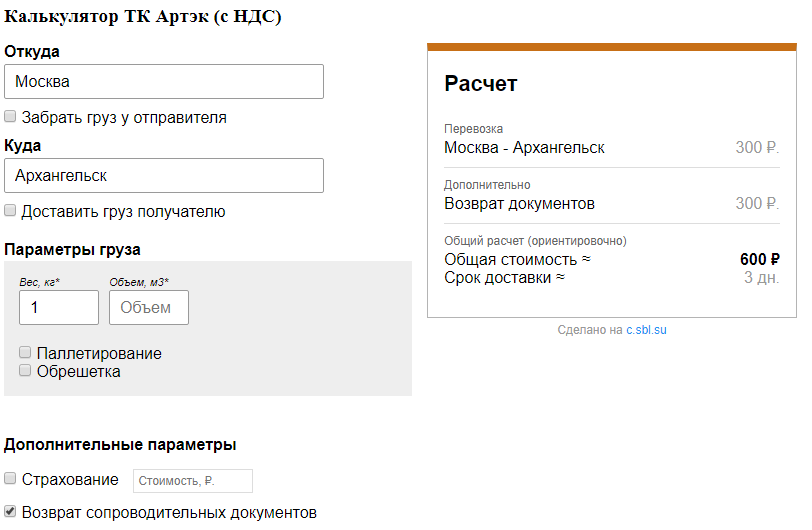 Калькулятор ТК Артэк (с НДС)

Откуда

Москва

Забрать груз у отправителя

Куда

Архангельск

Доставить груз получателю

Параметры груза

Вес, кг*

1

Объем, м3*

Объем

Паллетирование

Обрешетка

Дополнительные параметры

Страхование

Стоимость, ₽.

Возврат сопроводительных документов

Расчет

Перевозка

Москва - Архангельск 300 ₽.

Дополнительно

Возврат документов 300 ₽.

Общий расчет (ориентировочно)

Общая стоимость ≈ 600 ₽

Срок доставки ≈ 3 дн.

Сделано на c.sbl.su